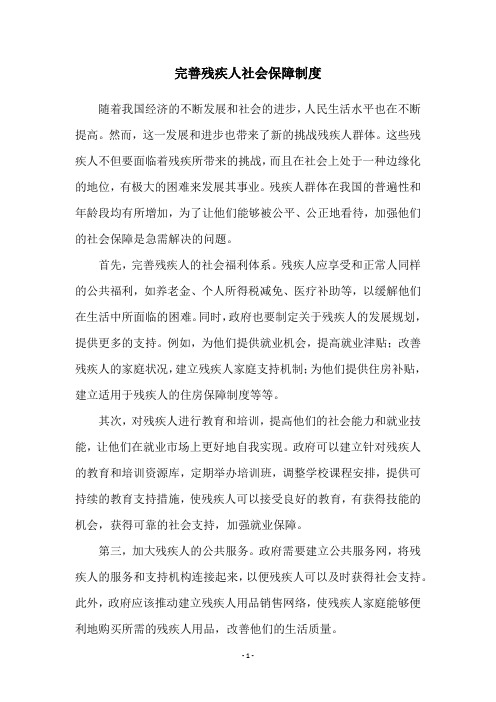 完善残疾人社会保障制度

随着我国经济的不断发展和社会的进步，人民生活水平也在不断提高。然而，这一发展和进步也带来了新的挑战残疾人群体。这些残疾人不但要面临着残疾所带来的挑战，而且在社会上处于一种边缘化的地位，有极大的困难来发展其事业。残疾人群体在我国的普遍性和年龄段均有所增加，为了让他们能够被公平、公正地看待，加强他们的社会保障是急需解决的问题。

首先，完善残疾人的社会福利体系。残疾人应享受和正常人同样的公共福利，如养老金、个人所得税减免、医疗补助等，以缓解他们在生活中所面临的困难。同时，政府也要制定关于残疾人的发展规划，提供更多的支持。例如，为他们提供就业机会，提高就业津贴；改善残疾人的家庭状况，建立残疾人家庭支持机制；为他们提供住房补贴，建立适用于残疾人的住房保障制度等等。

其次，对残疾人进行教育和培训，提高他们的社会能力和就业技能，让他们在就业市场上更好地自我实现。政府可以建立针对残疾人的教育和培训资源库，定期举办培训班，调整学校课程安排，提供可持续的教育支持措施，使残疾人可以接受良好的教育，有获得技能的机会，获得可靠的社会支持，加强就业保障。

第三，加大残疾人的公共服务。政府需要建立公共服务网，将残疾人的服务和支持机构连接起来，以便残疾人可以及时获得社会支持。此外，政府应该推动建立残疾人用品销售网络，使残疾人家庭能够便利地购买所需的残疾人用品，改善他们的生活质量。

- 1 -